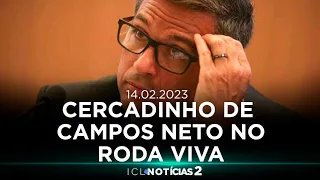 14.02.2023
CERCADINHO DE CAMPOS NETO NO RODA VIVA

ICL NOTÍCIAS 2